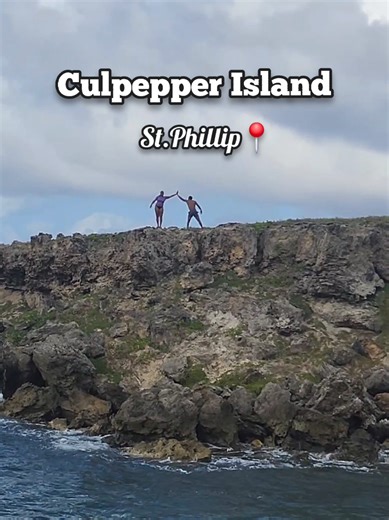 Culpepper Island

St.Phillip 📍